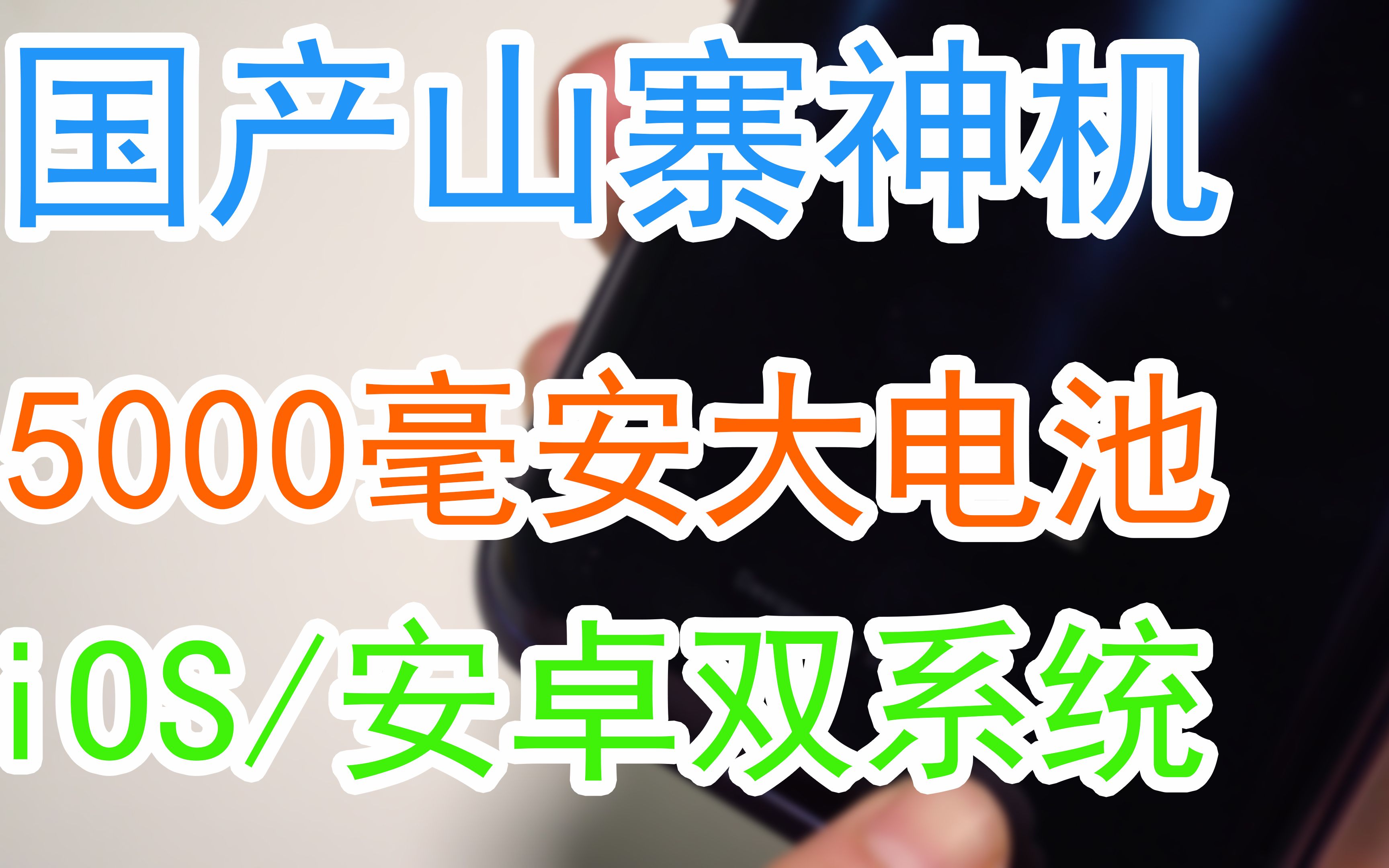 国产山寨神机

5000毫安大电池

iOS/安卓双系统